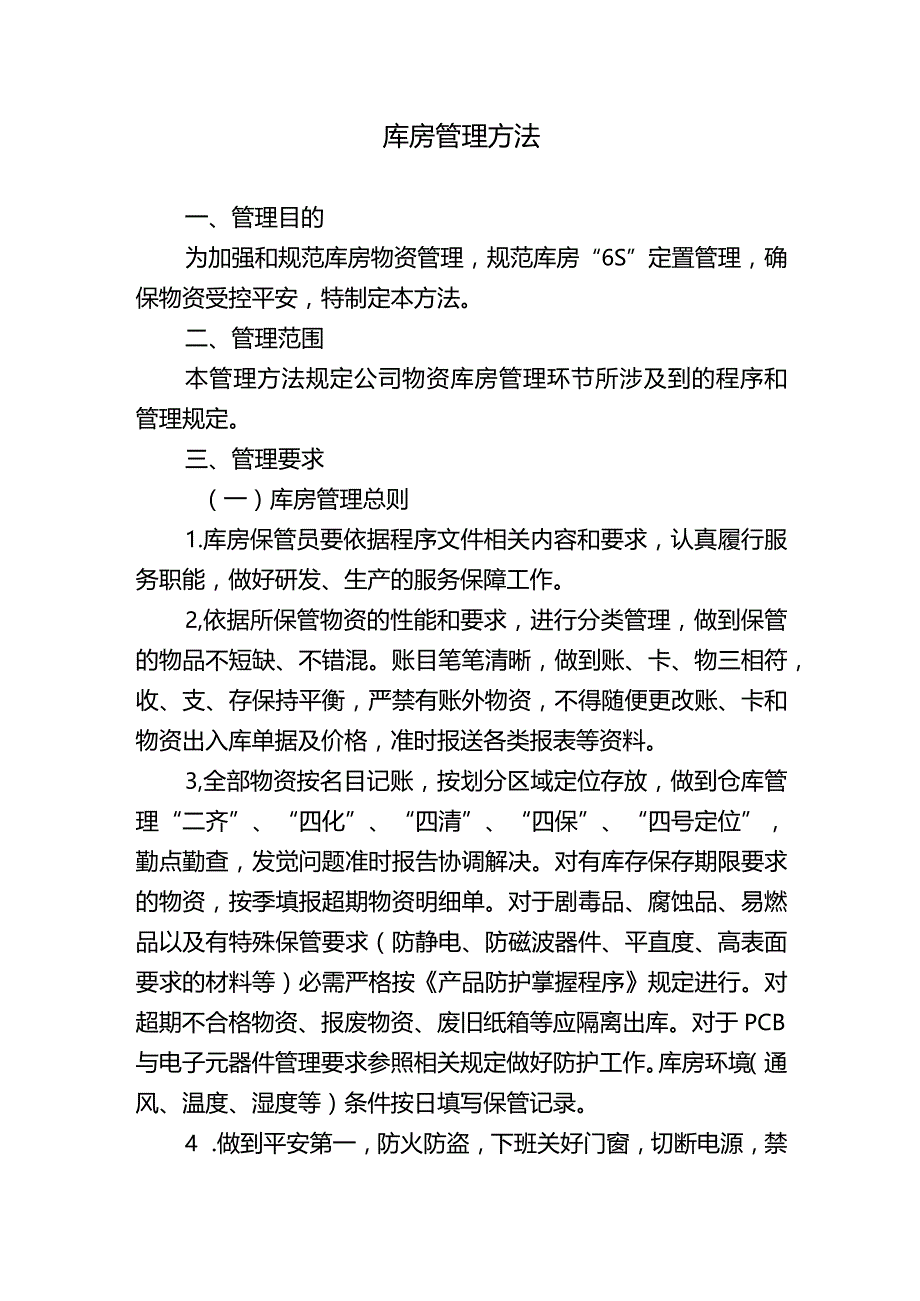 库房管理方法

一、管理目的

为加强和规范库房物资管理，规范库房“6S”定置管理，确保物资受控平安，特制定本方法。

二、管理范围

本管理方法规定公司物资库房管理环节所涉及到的程序和管理规定。

三、管理要求

（一）库房管理总则

1.库房保管员要依据程序文件相关内容和要求，认真履行服务职能，做好研发、生产的服务保障工作。

2,依据所保管物资的性能和要求，进行分类管理，做到保管的物品不短缺、不错混。账目笔笔清晰，做到账、卡、物三相符，收、支、存保持平衡，严禁有账外物资，不得随便更改账、卡和物资出入库单据及价格，准时报送各类报表等资料。

3,全部物资按名目记账，按划分区域定位存放，做到仓库管理“二齐”、“四化”、“四清”、“四保”、“四号定位”，勤点勤查，发觉问题准时报告协调解决。对有库存保存期限要求的物资，按季填报超期物资明细单。对于剧毒品、腐蚀品、易燃品以及有特殊保管要求（防静电、防磁波器件、平直度、高表面要求的材料等）必需严格按《产品防护掌握程序》规定进行。对超期不合格物资、报废物资、废旧纸箱等应隔离出库。对于PCB与电子元器件管理要求参照相关规定做好防护工作。库房环境（通风、温度、湿度等）条件按日填写保管记录。

4 .做到平安第一，防火防盗，下班关好门窗，切断电源，禁